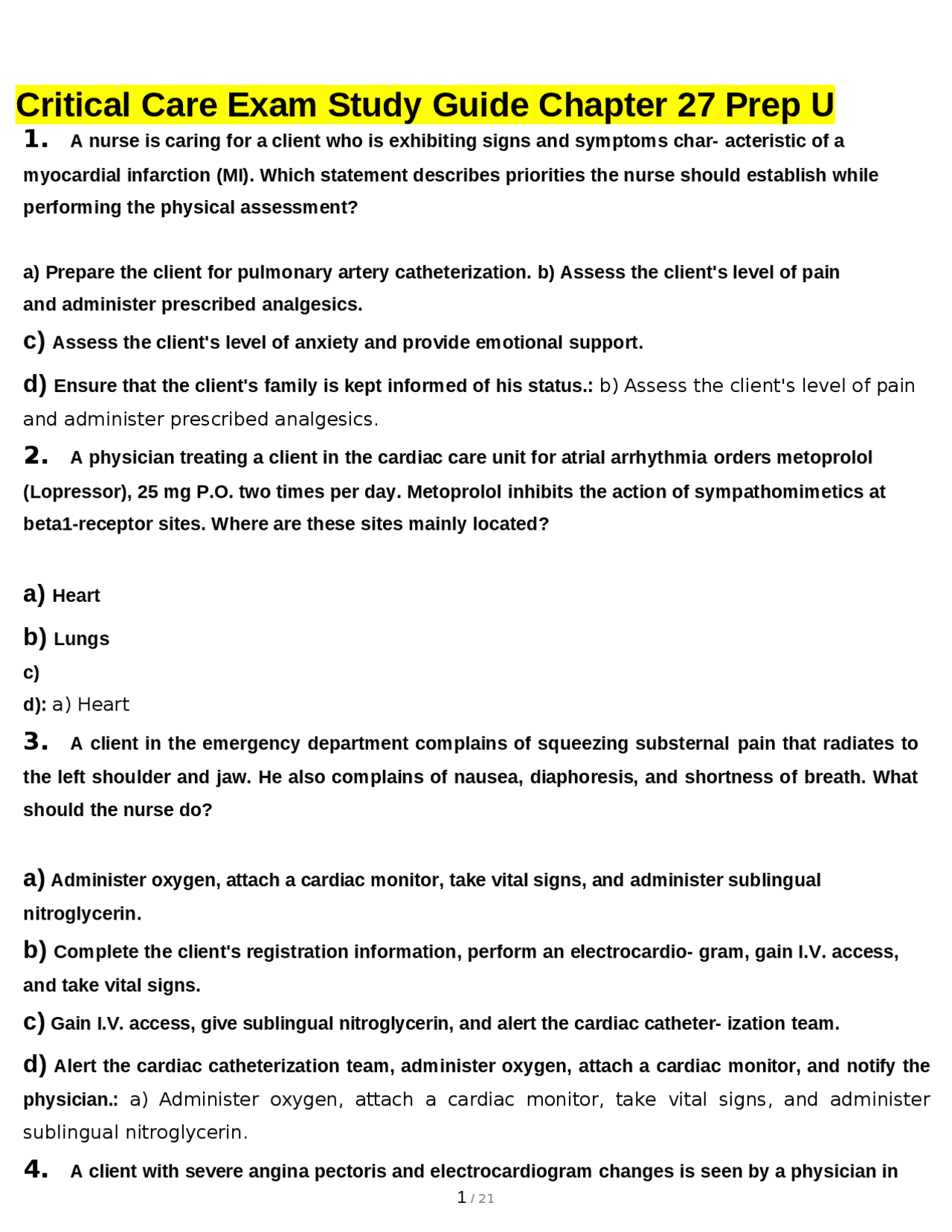 Critical Care Exam Study Guide Chapter 27 Prep U

1. A nurse is caring for a client who is exhibiting signs and symptoms char- acteristic of a myocardial infarction (MI). Which statement describes priorities the nurse should establish while performing the physical assessment?

a) Prepare the client for pulmonary artery catheterization. b) Assess the client's level of pain and administer prescribed analgesics.

c) Assess the client's level of anxiety and provide emotional support.

d) Ensure that the client's family is kept informed of his status.: b) Assess the client's level of pain and administer prescribed analgesics.

2. A physician treating a client in the cardiac care unit for atrial arrhythmia orders metoprolol (Lopressor), 25 mg P.O. two times per day. Metoprolol inhibits the action of sympathomimetics at beta1-receptor sites. Where are these sites mainly located?

a) Heart

b) Lungs

c)

d): a) Heart

3. A client in the emergency department complains of squeezing substernal pain that radiates to the left shoulder and jaw. He also complains of nausea, diaphoresis, and shortness of breath. What should the nurse do?

a) Administer oxygen, attach a cardiac monitor, take vital signs, and administer sublingual nitroglycerin.

b) Complete the client's registration information, perform an electrocardio- gram, gain I.V. access, and take vital signs.

c) Gain I.V. access, give sublingual nitroglycerin, and alert the cardiac catheter- ization team.

d) Alert the cardiac catheterization team, administer oxygen, attach a cardiac monitor, and notify the physician.: a) Administer oxygen, attach a cardiac monitor, take vital signs, and administer sublingual nitroglycerin.

4. A client with severe angina pectoris and electrocardiogram changes is seen by a physician in

1 / 21